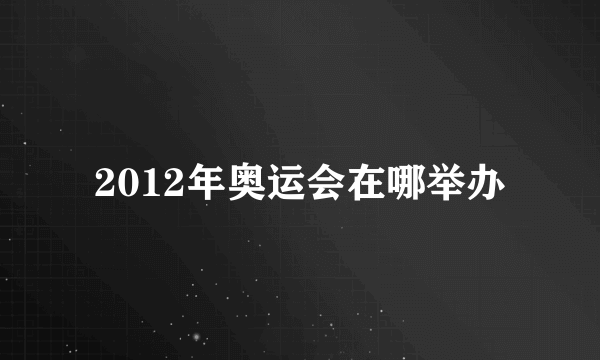 2012年奥运会在哪举办